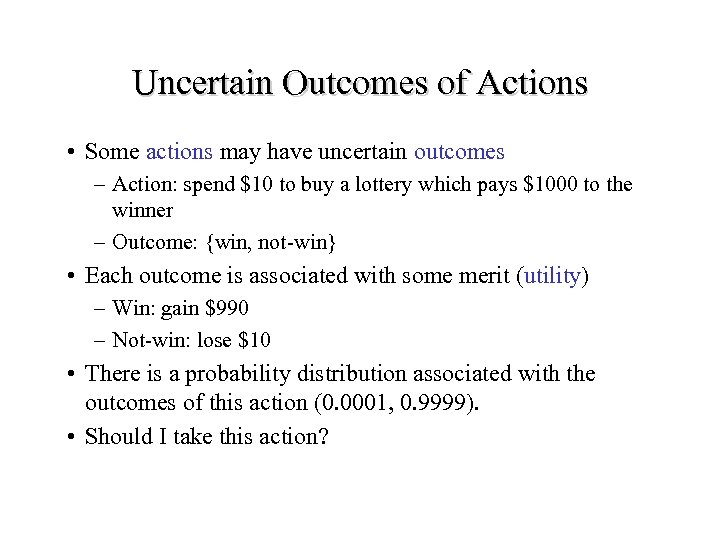 Uncertain Outcomes of Actions

• Some actions may have uncertain outcomes
 – Action: spend \$10 to buy a lottery which pays \$1000 to the winner
 – Outcome: {win, not-win}
• Each outcome is associated with some merit (utility)
 – Win: gain \$990
 – Not-win: lose \$10
• There is a probability distribution associated with the outcomes of this action (0.0001, 0.9999).
• Should I take this action?